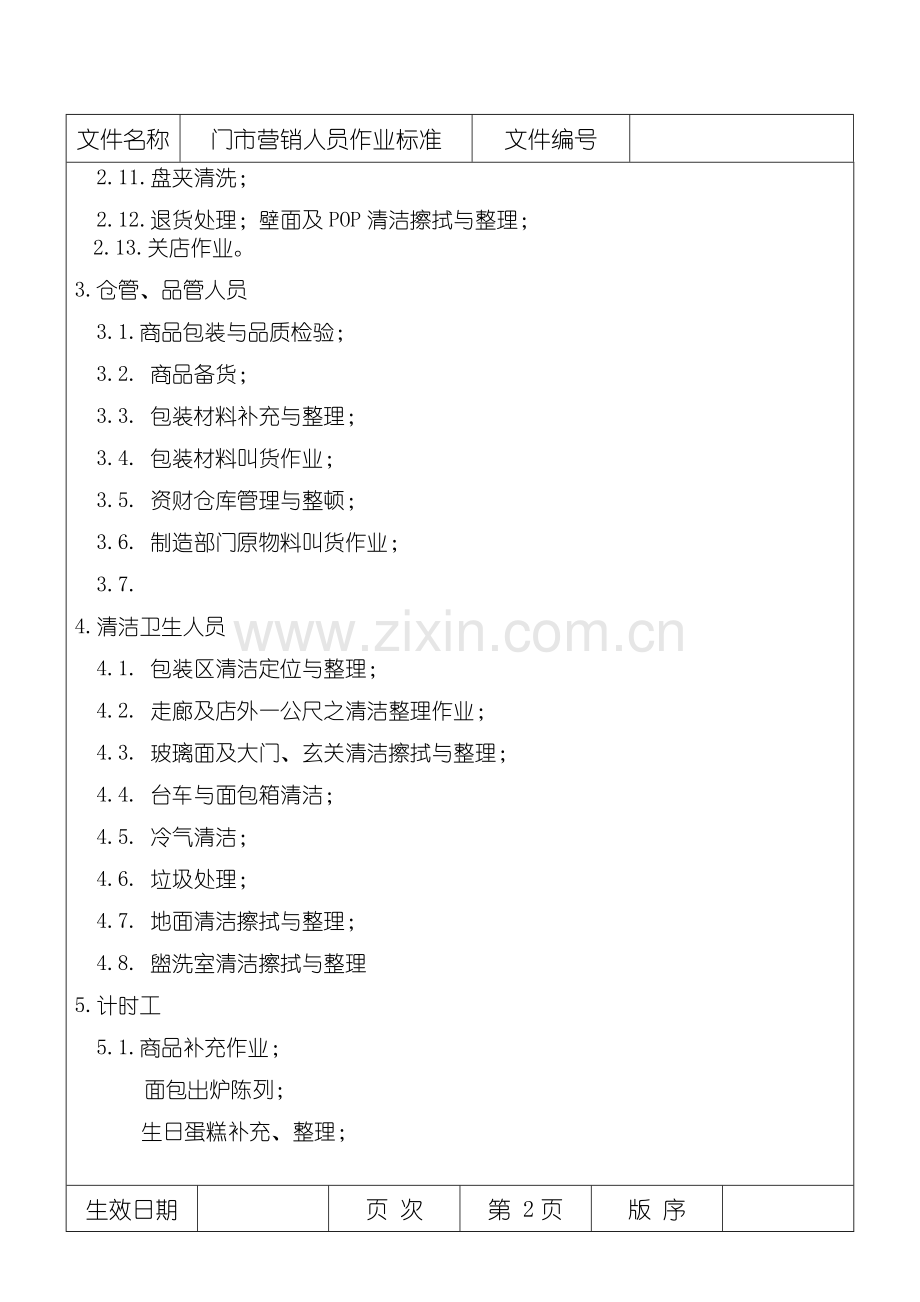 | 文件名称 | 门市营销人员作业标准 | 文件编号 | |
|---|---|---|---|

2.11.盘夹清洗；

2.12.退货处理；壁面及 POP 清洁擦拭与整理；
2.13.关店作业。

3.仓管、品管人员

3.1.商品包装与品质检验；

3.2. 商品备货；

3.3. 包装材料补充与整理；

3.4. 包装材料叫货作业；

3.5. 资财仓库管理与整顿；

3.6. 制造部门原物料叫货作业；

3.7.

4.清洁卫生人员

www.zixin.com.cn

4.1. 包装区清洁定位与整理；

4.2. 走廊及店外一公尺之清洁整理作业；

4.3. 玻璃面及大门、玄关清洁擦拭与整理；

4.4. 台车与面包箱清洁；

4.5. 冷气清洁；

4.6. 垃圾处理；

4.7. 地面清洁擦拭与整理；

4.8. 盥洗室清洁擦拭与整理

5.计时工

5.1.商品补充作业；

面包出炉陈列；

生日蛋糕补充、整理；

| 生效日期 | | 页 次 | 第 2 页 | 版 序 | |
|---|---|---|---|---|---|